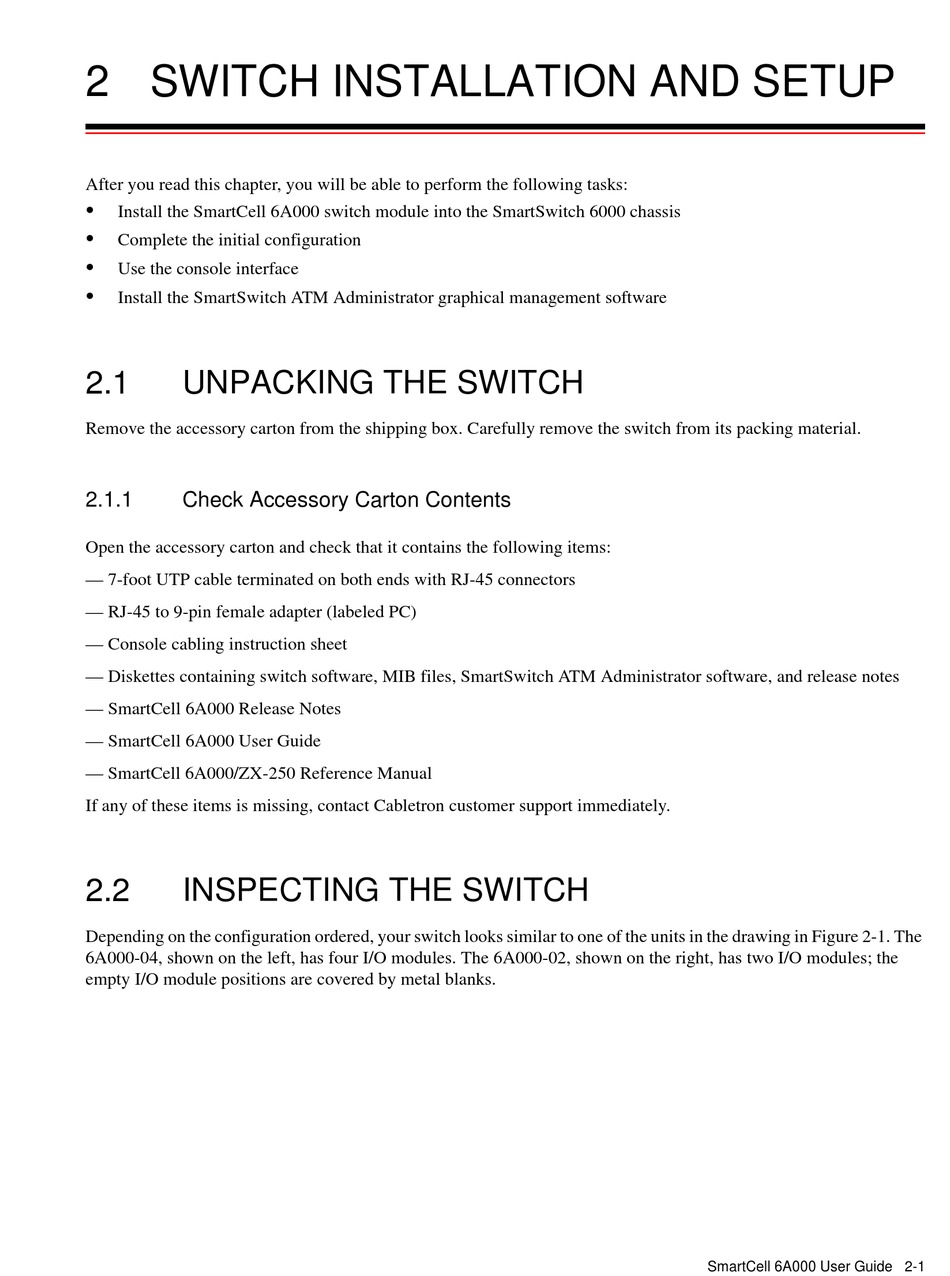 2 SWITCH INSTALLATION AND SETUP

After you read this chapter, you will be able to perform the following tasks:
• Install the SmartCell 6A000 switch module into the SmartSwitch 6000 chassis
• Complete the initial configuration
• Use the console interface
• Install the SmartSwitch ATM Administrator graphical management software

2.1 UNPACKING THE SWITCH

Remove the accessory carton from the shipping box. Carefully remove the switch from its packing material.

2.1.1 Check Accessory Carton Contents

Open the accessory carton and check that it contains the following items:

— 7-foot UTP cable terminated on both ends with RJ-45 connectors

— RJ-45 to 9-pin female adapter (labeled PC)

— Console cabling instruction sheet

— Diskettes containing switch software, MIB files, SmartSwitch ATM Administrator software, and release notes

— SmartCell 6A000 Release Notes

— SmartCell 6A000 User Guide

— SmartCell 6A000/ZX-250 Reference Manual

If any of these items is missing, contact Cabletron customer support immediately.

2.2 INSPECTING THE SWITCH

Depending on the configuration ordered, your switch looks similar to one of the units in the drawing in Figure 2-1. The 6A000-04, shown on the left, has four I/O modules. The 6A000-02, shown on the right, has two I/O modules; the empty I/O module positions are covered by metal blanks.

SmartCell 6A000 User Guide 2-1